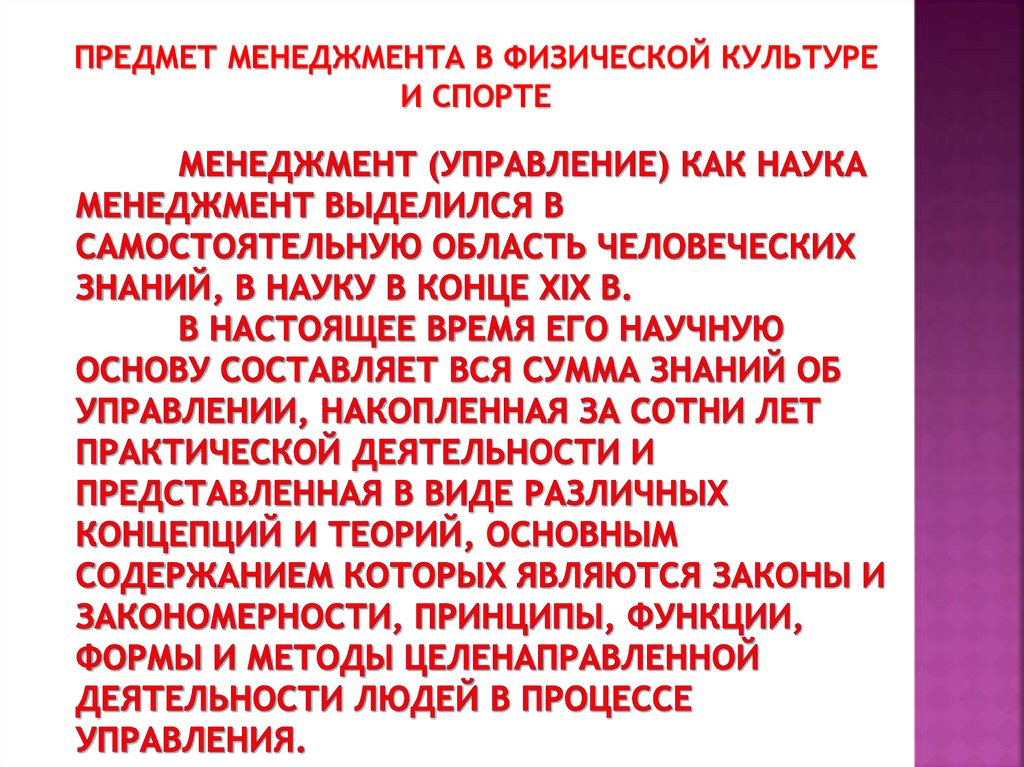 ПРЕДМЕТ МЕНЕДЖМЕНТА В ФИЗИЧЕСКОЙ КУЛЬТУРЕ И СПОРТЕ

МЕНЕДЖМЕНТ (УПРАВЛЕНИЕ) КАК НАУКА МЕНЕДЖМЕНТ ВЫДЕЛИЛСЯ В САМОСТОЯТЕЛЬНУЮ ОБЛАСТЬ ЧЕЛОВЕЧЕСКИХ ЗНАНИЙ, В НАУКУ В КОНЦЕ XIX В.

В НАСТОЯЩЕЕ ВРЕМЯ ЕГО НАУЧНУЮ ОСНОВУ СОСТАВЛЯЕТ ВСЯ СУММА ЗНАНИЙ ОБ УПРАВЛЕНИИ, НАКОПЛЕННАЯ ЗА СОТНИ ЛЕТ ПРАКТИЧЕСКОЙ ДЕЯТЕЛЬНОСТИ И ПРЕДСТАВЛЕННАЯ В ВИДЕ РАЗЛИЧНЫХ КОНЦЕПЦИЙ И ТЕОРИЙ, ОСНОВНЫМ СОДЕРЖАНИЕМ КОТОРЫХ ЯВЛЯЮТСЯ ЗАКОНЫ И ЗАКОНОМЕРНОСТИ, ПРИНЦИПЫ, ФУНКЦИИ, ФОРМЫ И МЕТОДЫ ЦЕЛЕНАПРАВЛЕННОЙ ДЕЯТЕЛЬНОСТИ ЛЮДЕЙ В ПРОЦЕССЕ УПРАВЛЕНИЯ.